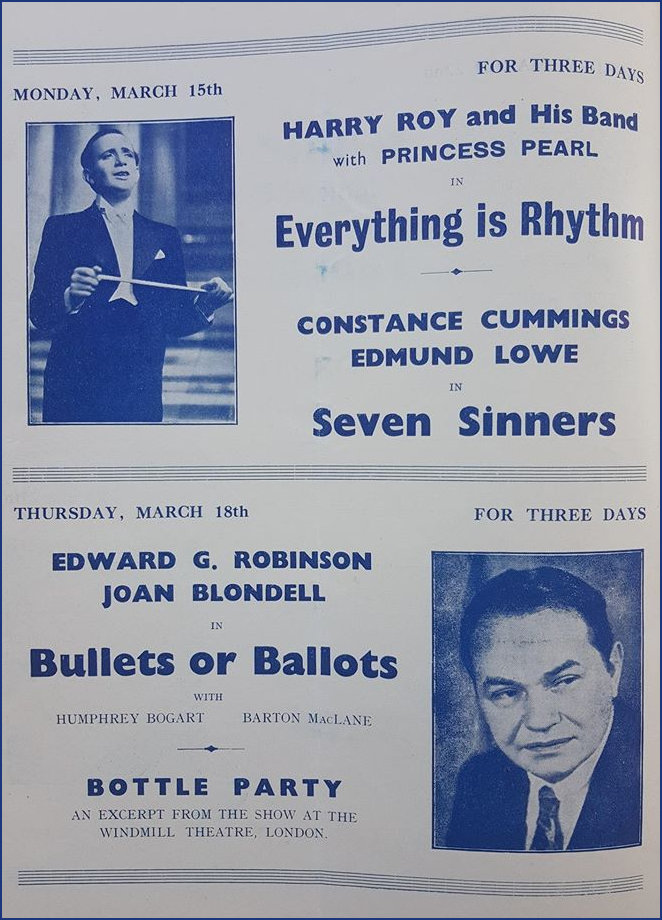 MONDAY, MARCH 15th

FOR THREE DAYS

HARRY ROY and His Band
with PRINCESS PEARL
IN
Everything is Rhythm

CONSTANCE CUMMINGS
EDMUND LOWE
IN
Seven Sinners

THURSDAY, MARCH 18th

FOR THREE DAYS

EDWARD G. ROBINSON
JOAN BLONDELL
IN
Bullets or Ballots
WITH
HUMPHREY BOGART BARTON MacLANE

BOTTLE PARTY
AN EXCERPT FROM THE SHOW AT THE WINDMILL THEATRE, LONDON.